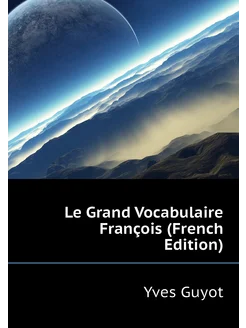 Le Grand Vocabulaire François (French Edition)

Yves Guyot